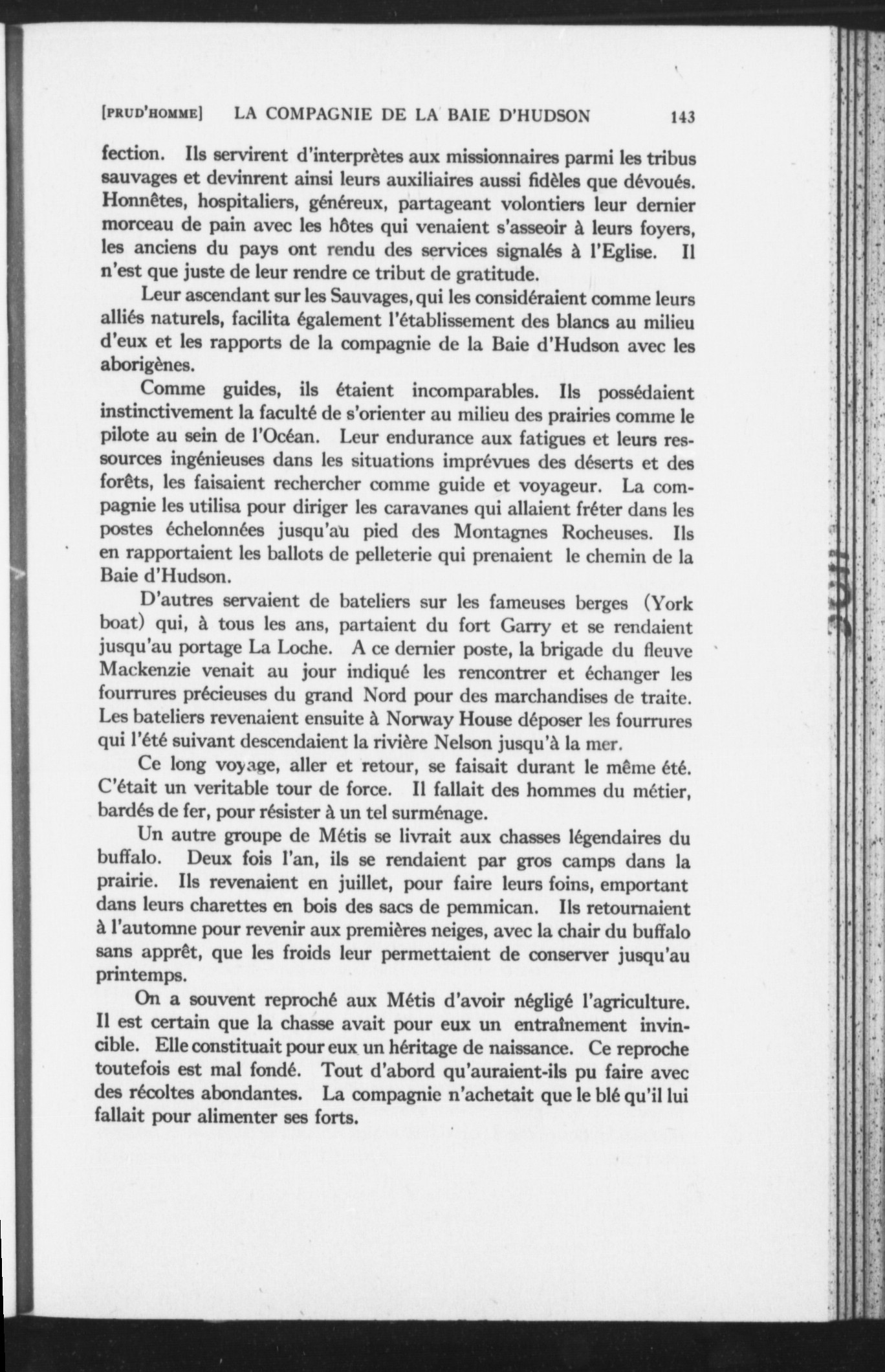 [PRUD'HOMME] LA COMPAGNIE DE LA BAIE D'HUDSON 143

fection. Ils servirent d'interprètes aux missionnaires parmi les tribus sauvages et devinrent ainsi leurs auxiliaires aussi fidèles que dévoués. Honnêtes, hospitaliers, généreux, partageant volontiers leur dernier morceau de pain avec les hôtes qui venaient s'asseoir à leurs foyers, les anciens du pays ont rendu des services signalés à l'Eglise. Il n'est que juste de leur rendre ce tribut de gratitude.

Leur ascendant sur les Sauvages, qui les considéraient comme leurs alliés naturels, facilita également l'établissement des blancs au milieu d'eux et les rapports de la compagnie de la Baie d'Hudson avec les aborigènes.

Comme guides, ils étaient incomparables. Ils possédaient instinctivement la faculté de s'orienter au milieu des prairies comme le pilote au sein de l'Océan. Leur endurance aux fatigues et leurs ressources ingénieuses dans les situations imprévues des déserts et des forêts, les faisaient rechercher comme guide et voyageur. La compagnie les utilisa pour diriger les caravanes qui allaient fréter dans les postes échelonnées jusqu'au pied des Montagnes Rocheuses. Ils en rapportaient les ballots de pelleterie qui prenaient le chemin de la Baie d'Hudson.

D'autres servaient de bateliers sur les fameuses berges (York boat) qui, à tous les ans, partaient du fort Garry et se rendaient jusqu'au portage La Loche. A ce dernier poste, la brigade du fleuve Mackenzie venait au jour indiqué les rencontrer et échanger les fourrures précieuses du grand Nord pour des marchandises de traite. Les bateliers revenaient ensuite à Norway House déposer les fourrures qui l'été suivant descendaient la rivière Nelson jusqu'à la mer.

Ce long voyage, aller et retour, se faisait durant le même été. C'était un veritable tour de force. Il fallait des hommes du métier, bardés de fer, pour résister à un tel surménage.

Un autre groupe de Métis se livrait aux chasses légendaires du buffalo. Deux fois l'an, ils se rendaient par gros camps dans la prairie. Ils revenaient en juillet, pour faire leurs foins, emportant dans leurs charettes en bois des sacs de pemmican. Ils retournaient à l'automne pour revenir aux premières neiges, avec la chair du buffalo sans apprêt, que les froids leur permettaient de conserver jusqu'au printemps.

On a souvent reproché aux Métis d'avoir négligé l'agriculture. Il est certain que la chasse avait pour eux un entraînement invincible. Elle constituait pour eux un héritage de naissance. Ce reproche toutefois est mal fondé. Tout d'abord qu'auraient-ils pu faire avec des récoltes abondantes. La compagnie n'achetait que le blé qu'il lui fallait pour alimenter ses forts.